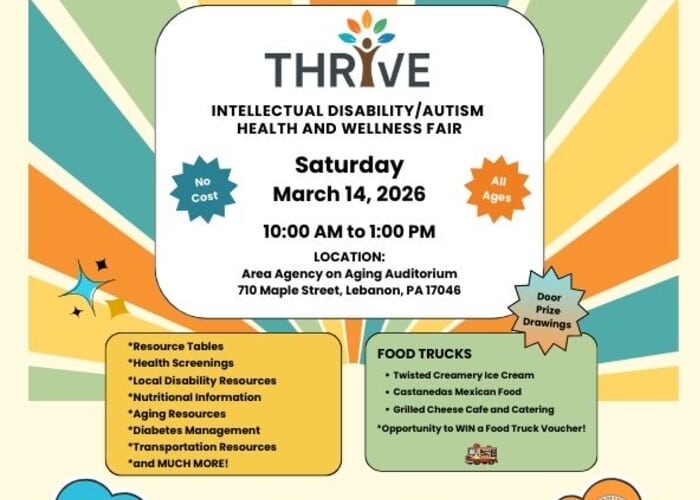 THRIVE

INTELLECTUAL DISABILITY/AUTISM
HEALTH AND WELLNESS FAIR

No Cost

Saturday
March 14, 2026

All Ages

10:00 AM to 1:00 PM

LOCATION:
Area Agency on Aging Auditorium
710 Maple Street, Lebanon, PA 17046

Door Prize Drawings

*Resource Tables
*Health Screenings
*Local Disability Resources
*Nutritional Information
*Aging Resources
*Diabetes Management
*Transportation Resources
*and MUCH MORE!

FOOD TRUCKS
• Twisted Creamery Ice Cream
• Castanedas Mexican Food
• Grilled Cheese Cafe and Catering
*Opportunity to WIN a Food Truck Voucher!